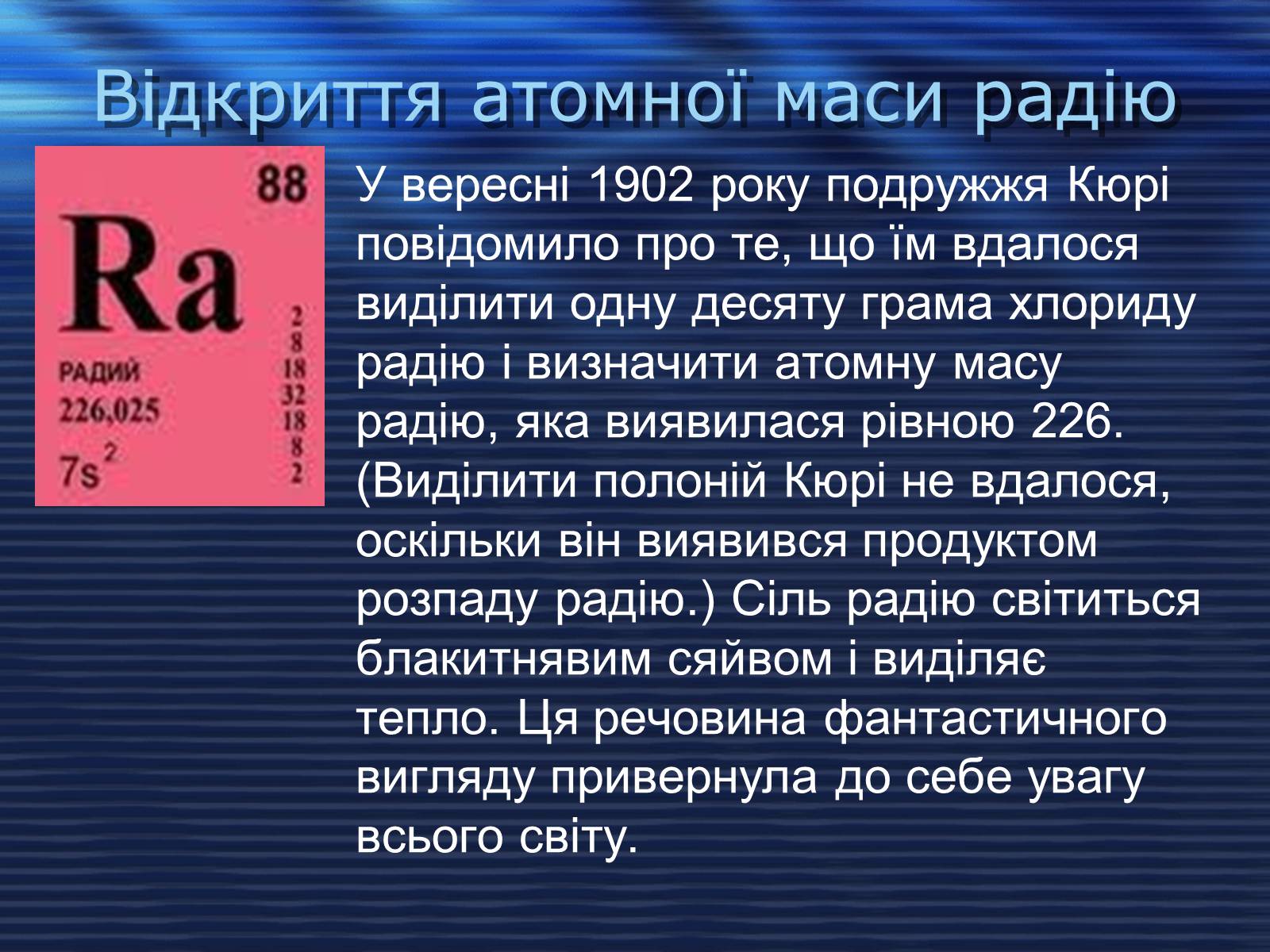 Відкриття атомної маси радію

88
Ra
2
8
18
32
18
8
2
РАДИЙ
226,025
$7s^2$

У вересні 1902 року подружжя Кюрі повідомило про те, що їм вдалося виділити одну десяту грама хлориду радію і визначити атомну масу радію, яка виявилася рівною 226. (Виділити полоній Кюрі не вдалося, оскільки він виявився продуктом розпаду радію.) Сіль радію світиться блакитнявим сяйвом і виділяє тепло. Ця речовина фантастичного вигляду привернула до себе увагу всього світу.